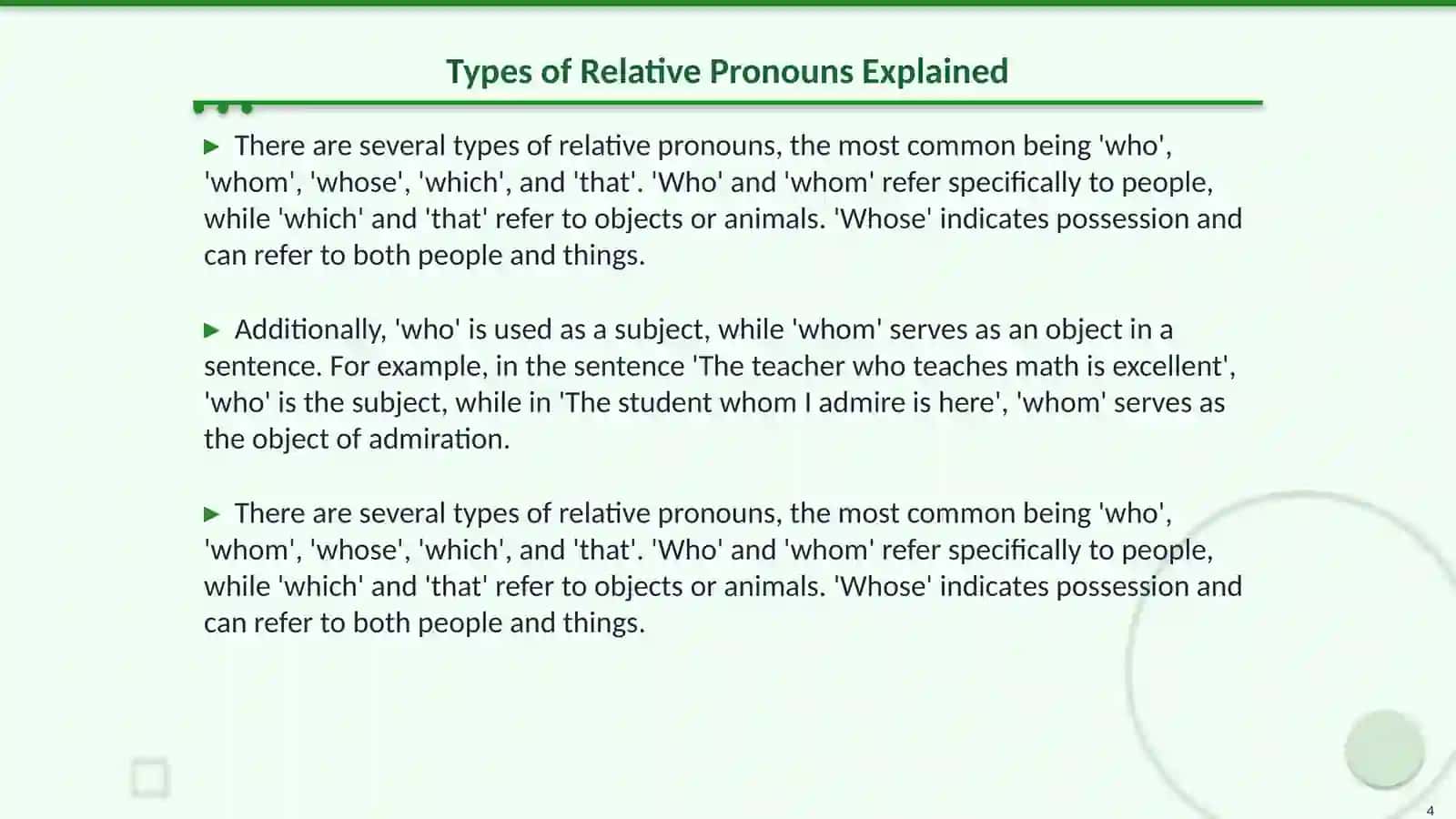 Types of Relative Pronouns Explained

▶ There are several types of relative pronouns, the most common being 'who', 'whom', 'whose', 'which', and 'that'. 'Who' and 'whom' refer specifically to people, while 'which' and 'that' refer to objects or animals. 'Whose' indicates possession and can refer to both people and things.

▶ Additionally, 'who' is used as a subject, while 'whom' serves as an object in a sentence. For example, in the sentence 'The teacher who teaches math is excellent', 'who' is the subject, while in 'The student whom I admire is here', 'whom' serves as the object of admiration.

▶ There are several types of relative pronouns, the most common being 'who', 'whom', 'whose', 'which', and 'that'. 'Who' and 'whom' refer specifically to people, while 'which' and 'that' refer to objects or animals. 'Whose' indicates possession and can refer to both people and things.

4